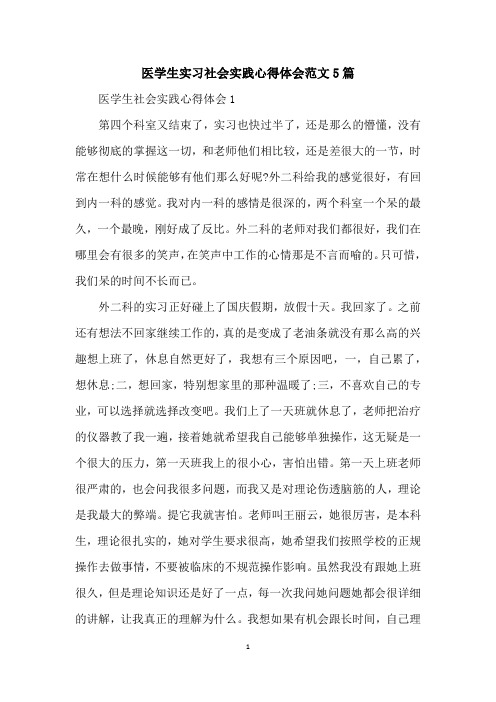 医学生实习社会实践心得体会范文5篇

医学生社会实践心得体会1

第四个科室又结束了，实习也快过半了，还是那么的懵懂，没有能够彻底的掌握这一切，和老师他们相比较，还是差很大的一节，时常在想什么时候能够有他们那么好呢?外二科给我的感觉很好，有回到内一科的感觉。我对内一科的感情是很深的，两个科室一个呆的最久，一个最晚，刚好成了反比。外二科的老师对我们都很好，我们在哪里会有很多的笑声，在笑声中工作的心情那是不言而喻的。只可惜，我们呆的时间不长而已。

外二科的实习正好碰上了国庆假期，放假十天。我回家了。之前还有想法不回家继续工作的，真的是变成了老油条就没有那么高的兴趣想上班了，休息自然更好了，我想有三个原因吧，一，自己累了，想休息;二，想回家，特别想家里的那种温暖了;三，不喜欢自己的专业，可以选择就选择改变吧。我们上了一天班就休息了，老师把治疗的仪器教了我一遍，接着她就希望我自己能够单独操作，这无疑是一个很大的压力，第一天班我上的很小心，害怕出错。第一天上班老师很严肃的，也会问我很多问题，而我又是对理论伤透脑筋的人，理论是我最大的弊端。提它我就害怕。老师叫王丽云，她很厉害，是本科生，理论很扎实的，她对学生要求很高，她希望我们按照学校的正规操作去做事情，不要被临床的不规范操作影响。虽然我没有跟她上班很久，但是理论知识还是好了一点，每一次我问她问题她都会很详细的讲解，让我真正的理解为什么。我想如果有机会跟长时间，自己理

1